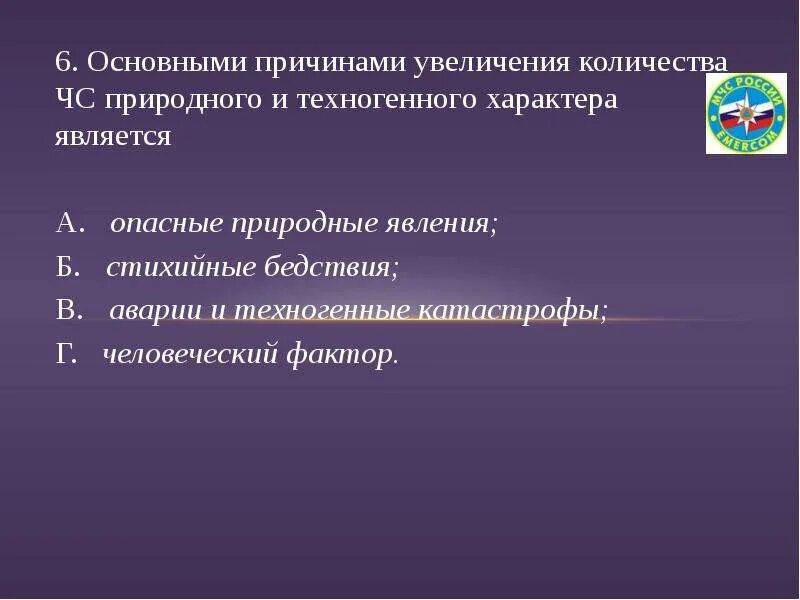 6. Основными причинами увеличения количества ЧС природного и техногенного характера является

МЧС РОССИИ
EMERCOM

А. опасные природные явления;

Б. стихийные бедствия;

В. аварии и техногенные катастрофы;

Г. человеческий фактор.